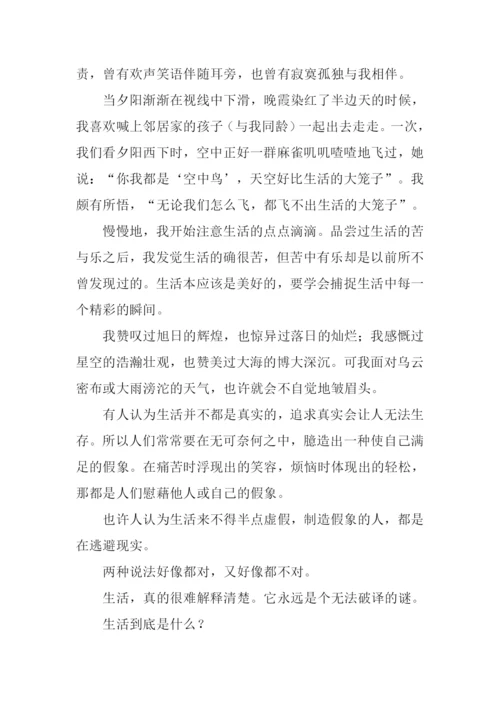 责，曾有欢声笑语伴随耳旁，也曾有寂寞孤独与我相伴。

当夕阳渐渐在视线中下滑，晚霞染红了半边天的时候，我喜欢喊上邻居家的孩子（与我同龄）一起出去走走。一次，我们看夕阳西下时，空中正好一群麻雀叽叽喳喳地飞过，她说：“你我都是‘空中鸟’，天空好比生活的大笼子”。我颇有所悟，“无论我们怎么飞，都飞不出生活的大笼子”。

慢慢地，我开始注意生活的点点滴滴。品尝过生活的苦与乐之后，我发觉生活的确很苦，但苦中有乐却是以前所不曾发现过的。生活本应该是美好的，要学会捕捉生活中每一个精彩的瞬间。

我赞叹过旭日的辉煌，也惊异过落日的灿烂；我感慨过星空的浩瀚壮观，也赞美过大海的博大深沉。可我面对乌云密布或大雨滂沱的天气，也许就会不自觉地皱眉头。

有人认为生活并不都是真实的，追求真实会让人无法生存。所以人们常常要在无可奈何之中，臆造出一种使自己满足的假象。在痛苦时浮现出的笑容，烦恼时体现出的轻松，那都是人们慰藉他人或自己的假象。

也许人认为生活来不得半点虚假，制造假象的人，都是在逃避现实。

两种说法好像都对，又好像都不对。

生活，真的很难解释清楚。它永远是个无法破译的谜。

生活到底是什么？